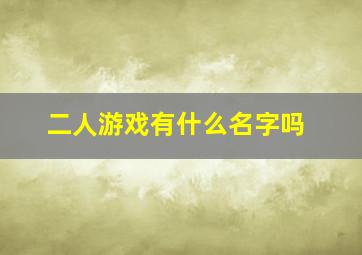 二人游戏有什么名字吗